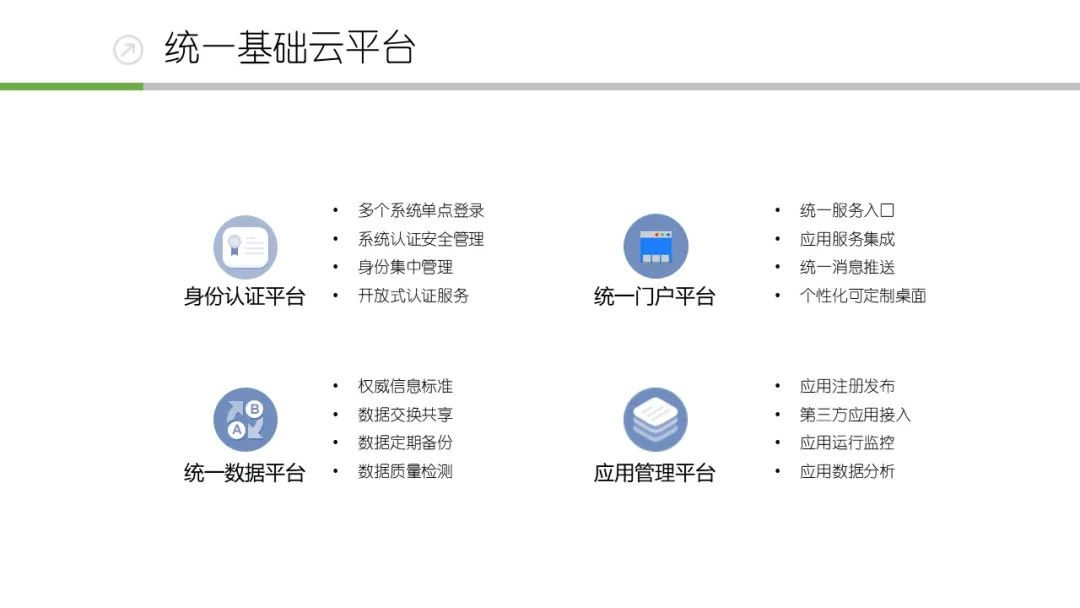 统一基础云平台

身份认证平台

• 多个系统单点登录
• 系统认证安全管理
• 身份集中管理
• 开放式认证服务

统一门户平台

• 统一服务入口
• 应用服务集成
• 统一消息推送
• 个性化可定制桌面

统一数据平台

• 权威信息标准
• 数据交换共享
• 数据定期备份
• 数据质量检测

应用管理平台

• 应用注册发布
• 第三方应用接入
• 应用运行监控
• 应用数据分析